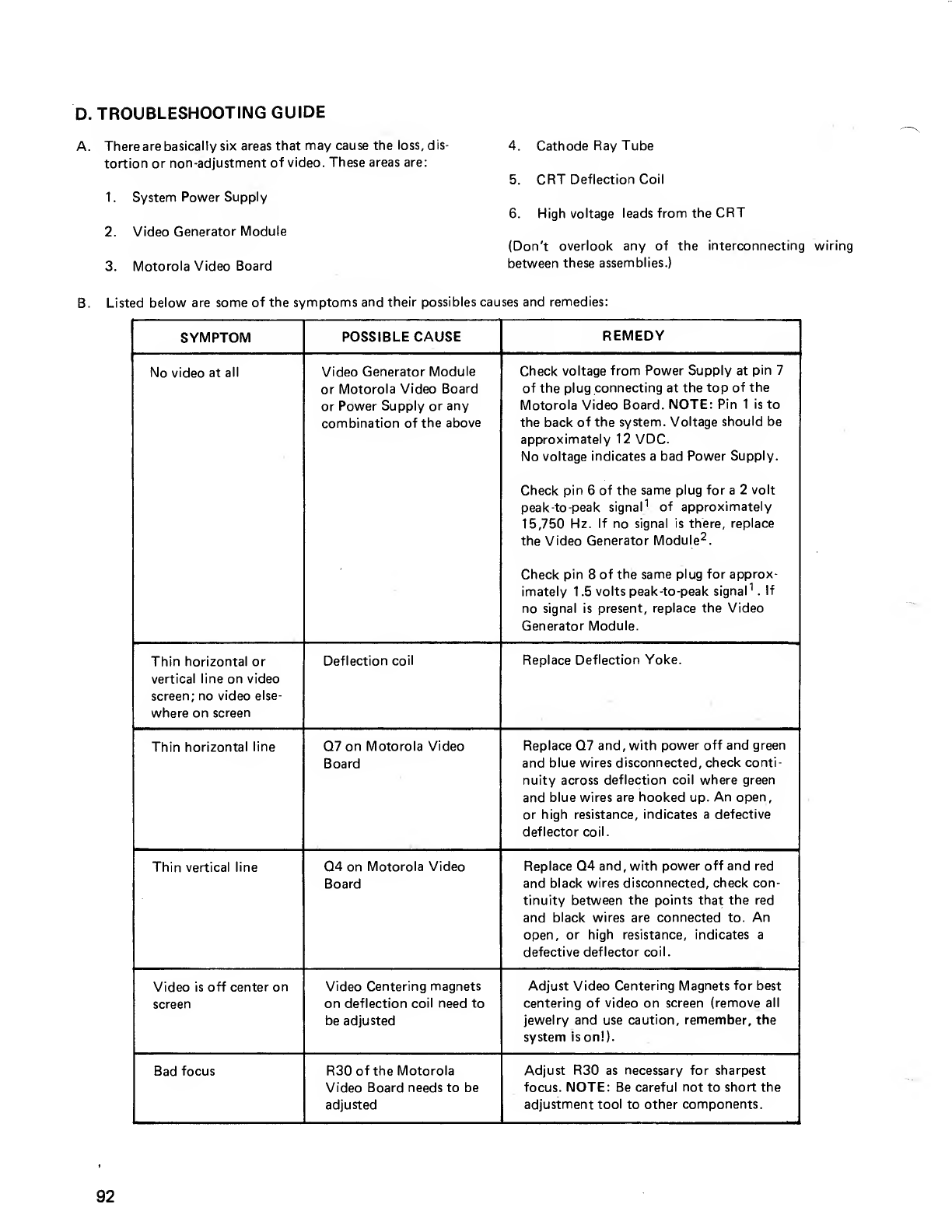 D. TROUBLESHOOTING GUIDE

A. There are basically six areas that may cause the loss, distortion or non-adjustment of video. These areas are:

1. System Power Supply

2. Video Generator Module

3. Motorola Video Board

4. Cathode Ray Tube

5. CRT Deflection Coil

6. High voltage leads from the CRT

(Don't overlook any of the interconnecting wiring between these assemblies.)

B. Listed below are some of the symptoms and their possibles causes and remedies:

| SYMPTOM | POSSIBLE CAUSE | REMEDY |
|---|---|---|
| No video at all | Video Generator Module or Motorola Video Board or Power Supply or any combination of the above | Check voltage from Power Supply at pin 7 of the plug connecting at the top of the Motorola Video Board. NOTE: Pin 1 is to the back of the system. Voltage should be approximately 12 VDC. No voltage indicates a bad Power Supply. Check pin 6 of the same plug for a 2 volt peak-to-peak signal$^1$ of approximately 15,750 Hz. If no signal is there, replace the Video Generator Module$^2$. Check pin 8 of the same plug for approximately 1.5 volts peak-to-peak signal$^1$. If no signal is present, replace the Video Generator Module. |
| Thin horizontal or vertical line on video screen; no video elsewhere on screen | Deflection coil | Replace Deflection Yoke. |
| Thin horizontal line | Q7 on Motorola Video Board | Replace Q7 and, with power off and green and blue wires disconnected, check continuity across deflection coil where green and blue wires are hooked up. An open, or high resistance, indicates a defective deflector coil. |
| Thin vertical line | Q4 on Motorola Video Board | Replace Q4 and, with power off and red and black wires disconnected, check continuity between the points that the red and black wires are connected to. An open, or high resistance, indicates a defective deflector coil. |
| Video is off center on screen | Video Centering magnets on deflection coil need to be adjusted | Adjust Video Centering Magnets for best centering of video on screen (remove all jewelry and use caution, remember, the system is on!). |
| Bad focus | R30 of the Motorola Video Board needs to be adjusted | Adjust R30 as necessary for sharpest focus. NOTE: Be careful not to short the adjustment tool to other components. |

92